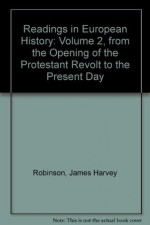 Readings in European History: Volume 2, from the Opening of the Protestant Revolt to the Present Day

Robinson, James Harvey

Note: This is not the actual book cover